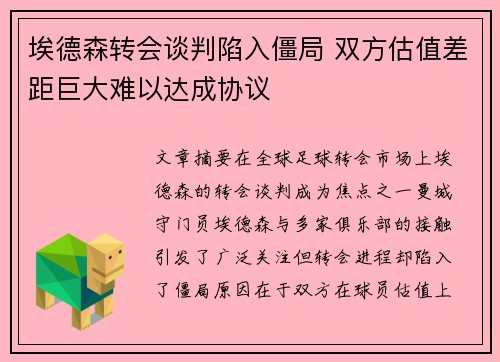 埃德森转会谈判陷入僵局 双方估值差距巨大难以达成协议

文章摘要在全球足球转会市场上埃德森的转会谈判成为焦点之一曼城守门员埃德森与多家俱乐部的接触引发了广泛关注但转会进程却陷入了僵局原因在于双方在球员估值上